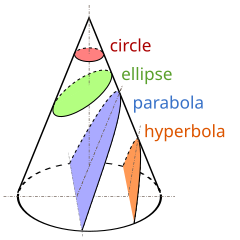 circle
ellipse
parabola
hyperbola